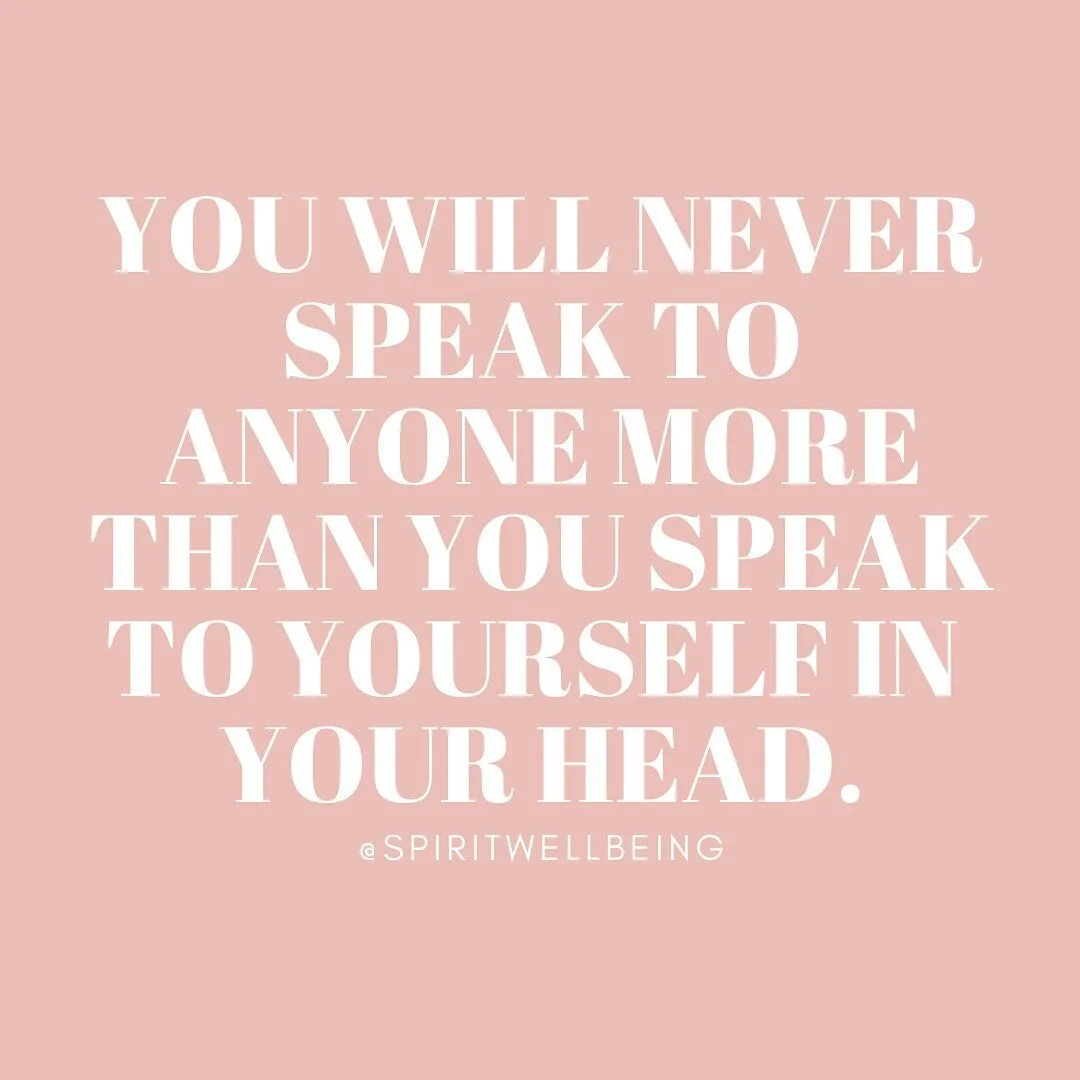 YOU WILL NEVER SPEAK TO ANYONE MORE THAN YOU SPEAK TO YOURSELF IN YOUR HEAD.

@SPIRITWELLBEING